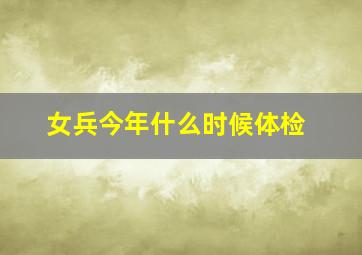 女兵今年什么时候体检